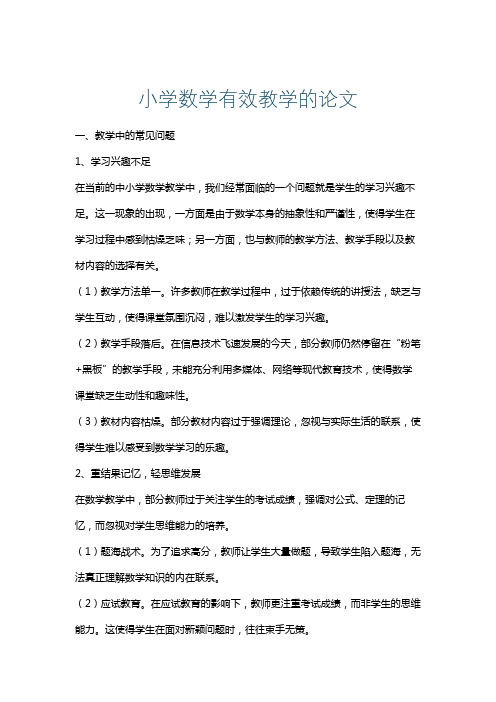 小学数学有效教学的论文

一、教学中的常见问题

1、学习兴趣不足

在当前的中小学数学教学中，我们经常面临的一个问题就是学生的学习兴趣不足。这一现象的出现，一方面是由于数学本身的抽象性和严谨性，使得学生在学习过程中感到枯燥乏味；另一方面，也与教师的教学方法、教学手段以及教材内容的选择有关。

（1）教学方法单一。许多教师在教学过程中，过于依赖传统的讲授法，缺乏与学生互动，使得课堂氛围沉闷，难以激发学生的学习兴趣。

（2）教学手段落后。在信息技术飞速发展的今天，部分教师仍然停留在“粉笔+黑板”的教学手段，未能充分利用多媒体、网络等现代教育技术，使得数学课堂缺乏生动性和趣味性。

（3）教材内容枯燥。部分教材内容过于强调理论，忽视与实际生活的联系，使得学生难以感受到数学学习的乐趣。

2、重结果记忆，轻思维发展

在数学教学中，部分教师过于关注学生的考试成绩，强调对公式、定理的记忆，而忽视对学生思维能力的培养。

（1）题海战术。为了追求高分，教师让学生大量做题，导致学生陷入题海，无法真正理解数学知识的内在联系。

（2）应试教育。在应试教育的影响下，教师更注重考试成绩，而非学生的思维能力。这使得学生在面对新颖问题时，往往束手无策。